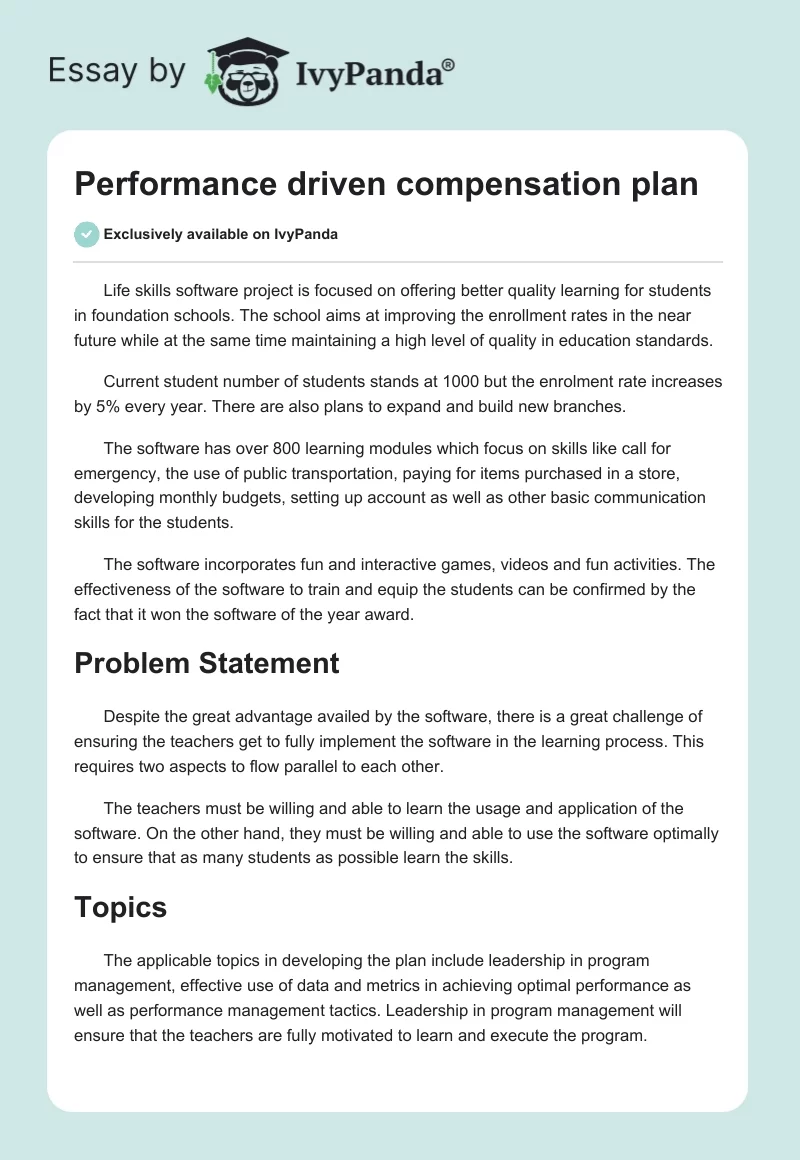 Essay by IvyPanda®

Performance driven compensation plan

Exclusively available on IvyPanda

Life skills software project is focused on offering better quality learning for students in foundation schools. The school aims at improving the enrollment rates in the near future while at the same time maintaining a high level of quality in education standards.

Current student number of students stands at 1000 but the enrolment rate increases by 5% every year. There are also plans to expand and build new branches.

The software has over 800 learning modules which focus on skills like call for emergency, the use of public transportation, paying for items purchased in a store, developing monthly budgets, setting up account as well as other basic communication skills for the students.

The software incorporates fun and interactive games, videos and fun activities. The effectiveness of the software to train and equip the students can be confirmed by the fact that it won the software of the year award.

Problem Statement

Despite the great advantage availed by the software, there is a great challenge of ensuring the teachers get to fully implement the software in the learning process. This requires two aspects to flow parallel to each other.

The teachers must be willing and able to learn the usage and application of the software. On the other hand, they must be willing and able to use the software optimally to ensure that as many students as possible learn the skills.

Topics

The applicable topics in developing the plan include leadership in program management, effective use of data and metrics in achieving optimal performance as well as performance management tactics. Leadership in program management will ensure that the teachers are fully motivated to learn and execute the program.